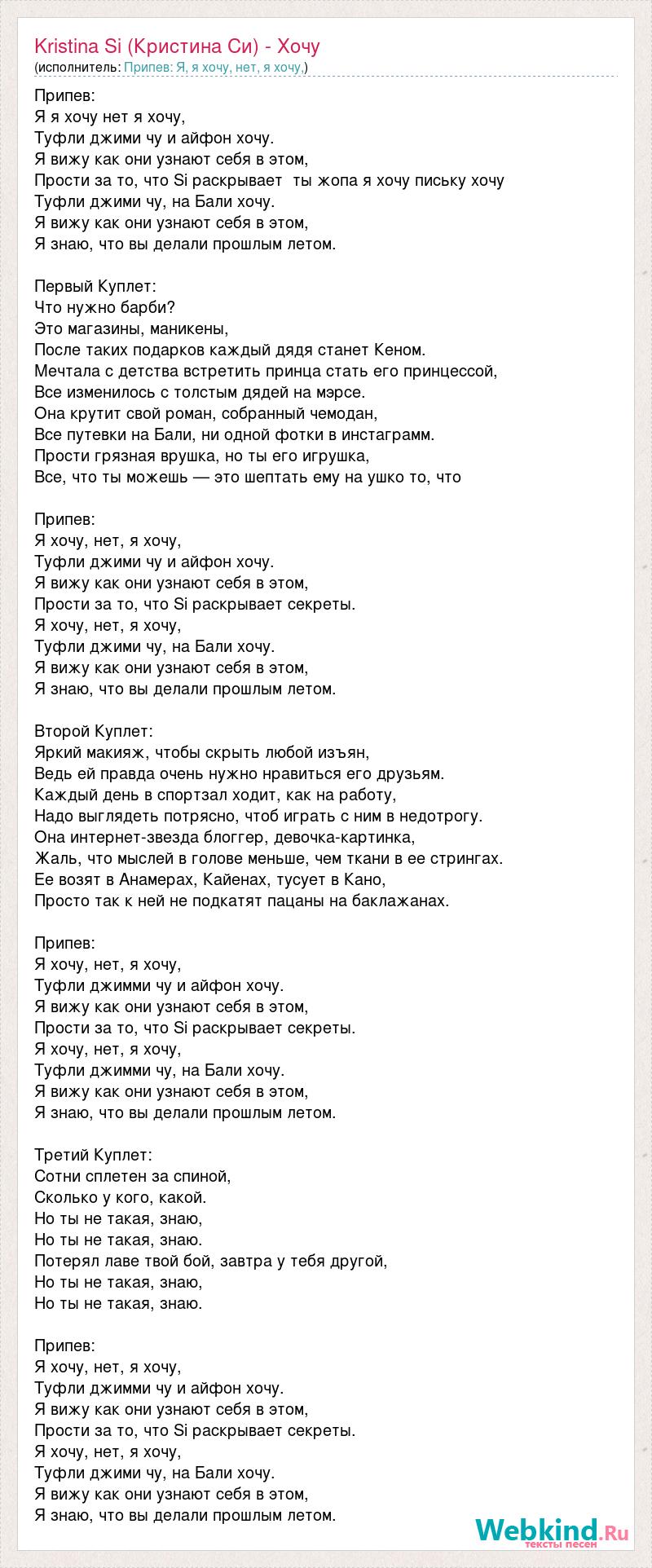 Kristina Si (Кристина Си) - Хочу
(исполнитель: Припев: Я, я хочу, нет, я хочу,)

Припев:
Я я хочу нет я хочу,
Туфли джими чу и айфон хочу.
Я вижу как они узнают себя в этом,
Прости за то, что Si раскрывает  ты жопа я хочу письку хочу
Туфли джими чу, на Бали хочу.
Я вижу как они узнают себя в этом,
Я знаю, что вы делали прошлым летом.

Первый Куплет:
Что нужно барби?
Это магазины, маникены,
После таких подарков каждый дядя станет Кеном.
Мечтала с детства встретить принца стать его принцессой,
Все изменилось с толстым дядей на мэрсе.
Она крутит свой роман, собранный чемодан,
Все путевки на Бали, ни одной фотки в инстаграмм.
Прости грязная врушка, но ты его игрушка,
Все, что ты можешь — это шептать ему на ушко то, что

Припев:
Я хочу, нет, я хочу,
Туфли джими чу и айфон хочу.
Я вижу как они узнают себя в этом,
Прости за то, что Si раскрывает секреты.
Я хочу, нет, я хочу,
Туфли джими чу, на Бали хочу.
Я вижу как они узнают себя в этом,
Я знаю, что вы делали прошлым летом.

Второй Куплет:
Яркий макияж, чтобы скрыть любой изъян,
Ведь ей правда очень нужно нравиться его друзьям.
Каждый день в спортзал ходит, как на работу,
Надо выглядеть потрясно, чтоб играть с ним в недотрогу.
Она интернет-звезда блоггер, девочка-картинка,
Жаль, что мыслей в голове меньше, чем ткани в ее стрингах.
Ее возят в Анамерах, Кайенах, тусует в Кано,
Просто так к ней не подкатят пацаны на баклажанах.

Припев:
Я хочу, нет, я хочу,
Туфли джимми чу и айфон хочу.
Я вижу как они узнают себя в этом,
Прости за то, что Si раскрывает секреты.
Я хочу, нет, я хочу,
Туфли джимми чу, на Бали хочу.
Я вижу как они узнают себя в этом,
Я знаю, что вы делали прошлым летом.

Третий Куплет:
Сотни сплетен за спиной,
Сколько у кого, какой.
Но ты не такая, знаю,
Но ты не такая, знаю.
Потерял лаве твой бой, завтра у тебя другой,
Но ты не такая, знаю,
Но ты не такая, знаю.

Припев:
Я хочу, нет, я хочу,
Туфли джимми чу и айфон хочу.
Я вижу как они узнают себя в этом,
Прости за то, что Si раскрывает секреты.
Я хочу, нет, я хочу,
Туфли джими чу, на Бали хочу.
Я вижу как они узнают себя в этом,
Я знаю, что вы делали прошлым летом.

Webkind.Ru тексты песен